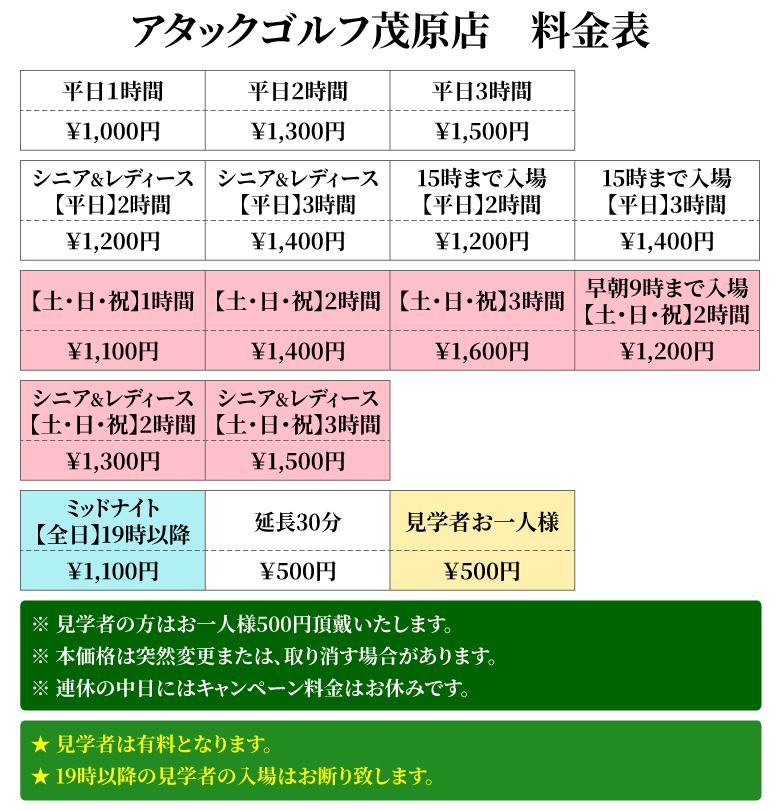 アタックゴルフ茂原店　料金表

| 平日1時間 | 平日2時間 | 平日3時間 |
|---|---|---|
| ¥1,000円 | ¥1,300円 | ¥1,500円 |

| シニア&レディース【平日】2時間 | シニア&レディース【平日】3時間 | 15時まで入場【平日】2時間 | 15時まで入場【平日】3時間 |
|---|---|---|---|
| ¥1,200円 | ¥1,400円 | ¥1,200円 | ¥1,400円 |

| 【土・日・祝】1時間 | 【土・日・祝】2時間 | 【土・日・祝】3時間 | 早朝9時まで入場【土・日・祝】2時間 |
|---|---|---|---|
| ¥1,100円 | ¥1,400円 | ¥1,600円 | ¥1,200円 |

| シニア&レディース【土・日・祝】2時間 | シニア&レディース【土・日・祝】3時間 |
|---|---|
| ¥1,300円 | ¥1,500円 |

| ミッドナイト【全日】19時以降 | 延長30分 | 見学者お一人様 |
|---|---|---|
| ¥1,100円 | ¥500円 | ¥500円 |

※ 見学者の方はお一人様500円頂戴いたします。
※ 本価格は突然変更または、取り消す場合があります。
※ 連休の中日にはキャンペーン料金はお休みです。

★ 見学者は有料となります。
★ 19時以降の見学者の入場はお断り致します。